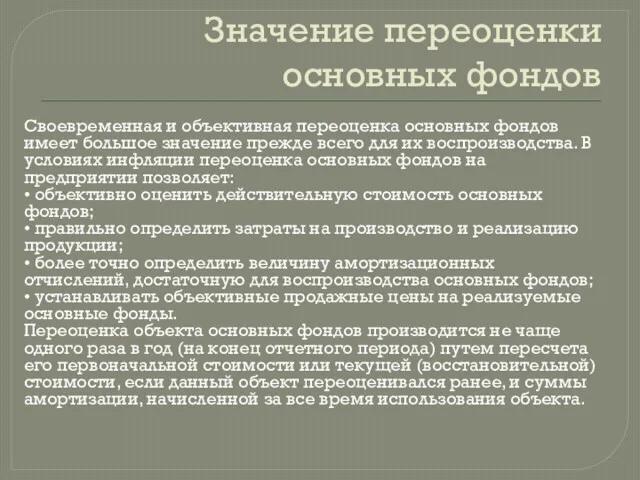 Значение переоценки основных фондов

Своевременная и объективная переоценка основных фондов имеет большое значение прежде всего для их воспроизводства. В условиях инфляции переоценка основных фондов на предприятии позволяет:
• объективно оценить действительную стоимость основных фондов;
• правильно определить затраты на производство и реализацию продукции;
• более точно определить величину амортизационных отчислений, достаточную для воспроизводства основных фондов;
• устанавливать объективные продажные цены на реализуемые основные фонды.
Переоценка объекта основных фондов производится не чаще одного раза в год (на конец отчетного периода) путем пересчета его первоначальной стоимости или текущей (восстановительной) стоимости, если данный объект переоценивался ранее, и суммы амортизации, начисленной за все время использования объекта.